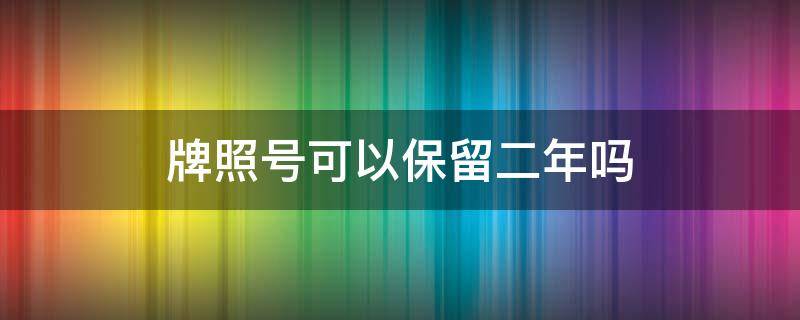 牌照号可以保留二年吗